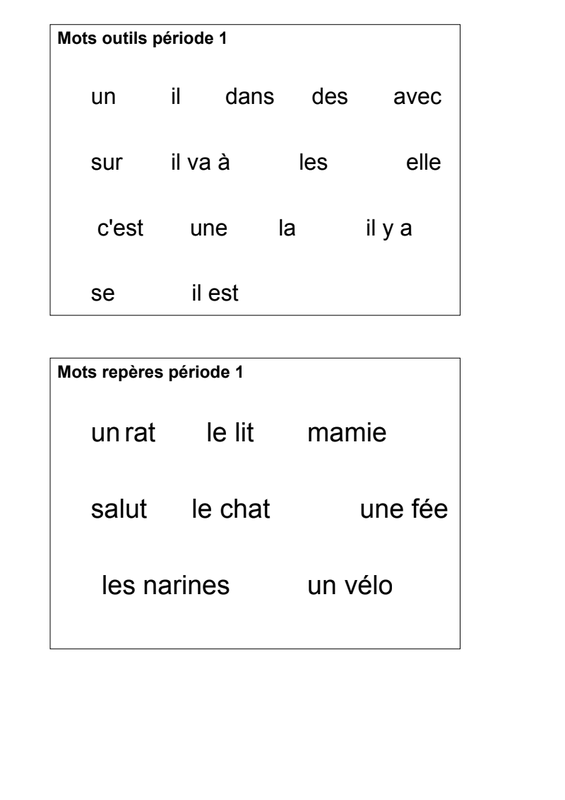 Mots outils période 1

un il dans des avec

sur il va à les elle

c'est une la il y a

se il est

Mots repères période 1

un rat le lit mamie

salut le chat une fée

les narines un vélo